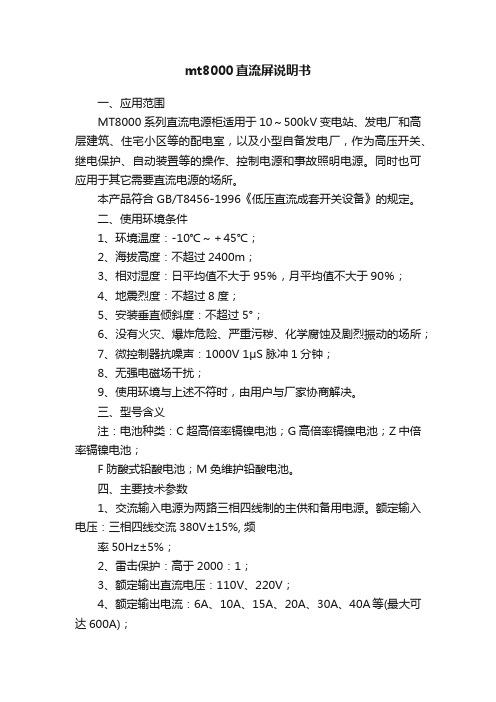 mt8000直流屏说明书

一、应用范围

MT8000系列直流电源柜适用于10～500kV变电站、发电厂和高层建筑、住宅小区等的配电室，以及小型自备发电厂，作为高压开关、继电保护、自动装置等的操作、控制电源和事故照明电源。同时也可应用于其它需要直流电源的场所。

本产品符合GB/T8456-1996《低压直流成套开关设备》的规定。

二、使用环境条件

1、环境温度：-10℃～+45℃；

2、海拔高度：不超过2400m；

3、相对湿度：日平均值不大于95%，月平均值不大于90%；

4、地震烈度：不超过8度；

5、安装垂直倾斜度：不超过5°；

6、没有火灾、爆炸危险、严重污秽、化学腐蚀及剧烈振动的场所；

7、微控制器抗噪声：1000V 1μS脉冲1分钟；

8、无强电磁场干扰；

9、使用环境与上述不符时，由用户与厂家协商解决。

三、型号含义

注：电池种类：C超高倍率镉镍电池；G高倍率镉镍电池；Z中倍率镉镍电池；

F防酸式铅酸电池；M免维护铅酸电池。

四、主要技术参数

1、交流输入电源为两路三相四线制的主供和备用电源。额定输入电压：三相四线交流380V±15%, 频

率50Hz±5%；

2、雷击保护：高于2000：1；

3、额定输出直流电压：110V、220V；

4、额定输出电流：6A、10A、15A、20A、30A、40A等(最大可达600A)；